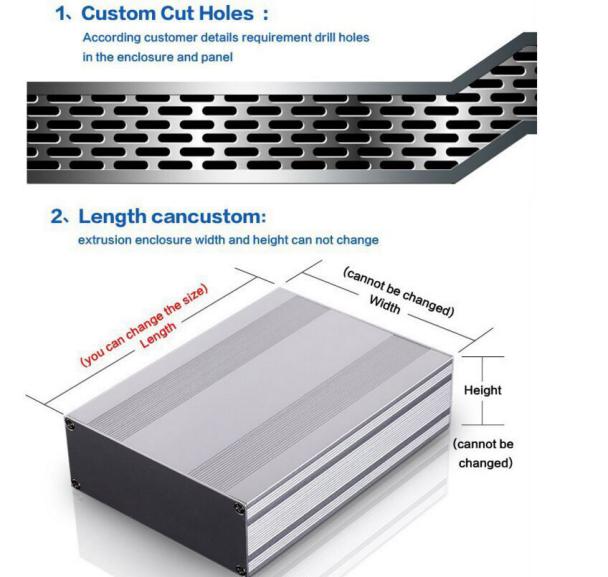 1、Custom Cut Holes :

According customer details requirement drill holes in the enclosure and panel

2、Length cancustom:

extrusion enclosure width and height can not change

(you can change the size)
Length

(cannot be changed)
Width

Height

(cannot be changed)